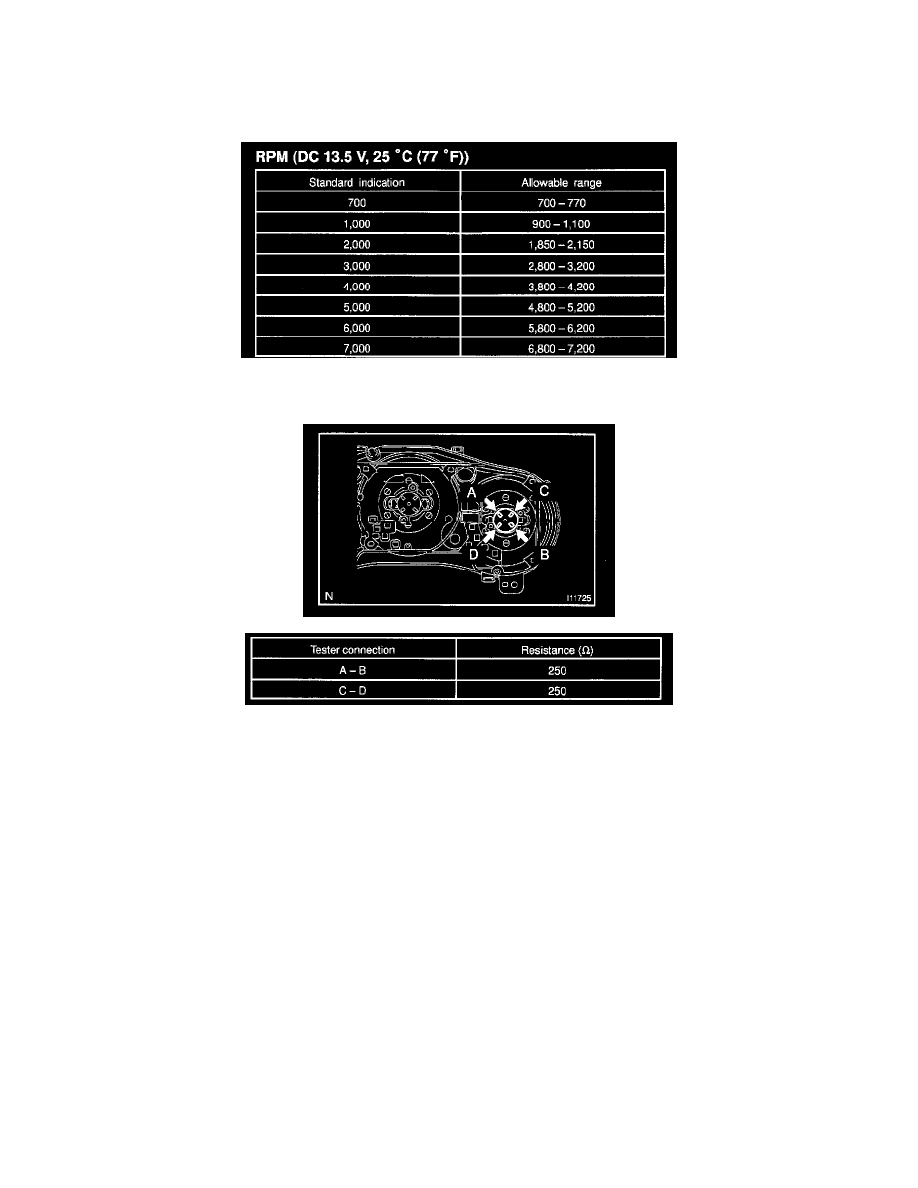 RPM (DC 13.5 V, 25 °C (77 °F))

| Standard indication | Allowable range |
|---|---|
| 700 | 700 – 770 |
| 1,000 | 900 – 1,100 |
| 2,000 | 1,850 – 2,150 |
| 3,000 | 2,800 – 3,200 |
| 4,000 | 3,800 – 4,200 |
| 5,000 | 4,800 – 5,200 |
| 6,000 | 5,800 – 6,200 |
| 7,000 | 6,800 – 7,200 |

A
C
D
B
N
I11725

| Tester connection | Resistance (Ω) |
|---|---|
| A – B | 250 |
| C – D | 250 |